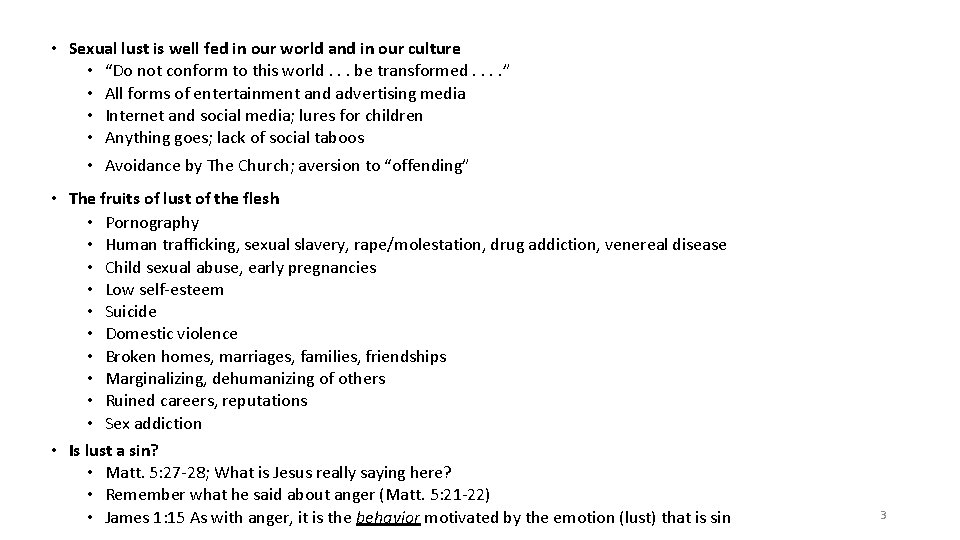 • Sexual lust is well fed in our world and in our culture
  • “Do not conform to this world . . . be transformed . . . .”
  • All forms of entertainment and advertising media
  • Internet and social media; lures for children
  • Anything goes; lack of social taboos
  • Avoidance by The Church; aversion to “offending”

• The fruits of lust of the flesh
  • Pornography
  • Human trafficking, sexual slavery, rape/molestation, drug addiction, venereal disease
  • Child sexual abuse, early pregnancies
  • Low self-esteem
  • Suicide
  • Domestic violence
  • Broken homes, marriages, families, friendships
  • Marginalizing, dehumanizing of others
  • Ruined careers, reputations
  • Sex addiction

• Is lust a sin?
  • Matt. 5:27-28; What is Jesus really saying here?
  • Remember what he said about anger (Matt. 5:21-22)
  • James 1:15 As with anger, it is the behavior motivated by the emotion (lust) that is sin

3